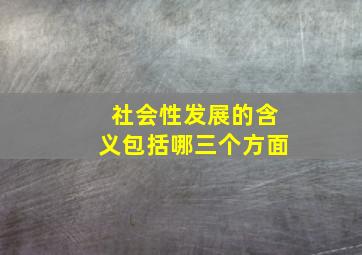 社会性发展的含义包括哪三个方面